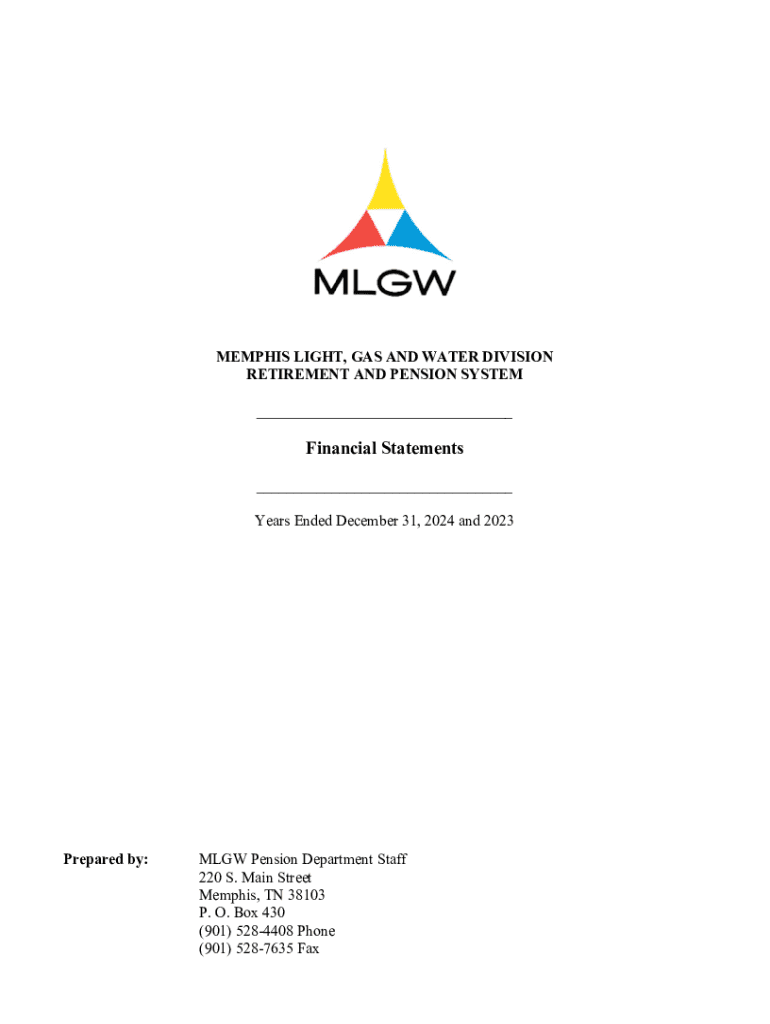 MLGW

MEMPHIS LIGHT, GAS AND WATER DIVISION
RETIREMENT AND PENSION SYSTEM

Financial Statements

Years Ended December 31, 2024 and 2023

Prepared by:

MLGW Pension Department Staff
220 S. Main Street
Memphis, TN 38103
P. O. Box 430
(901) 528-4408 Phone
(901) 528-7635 Fax